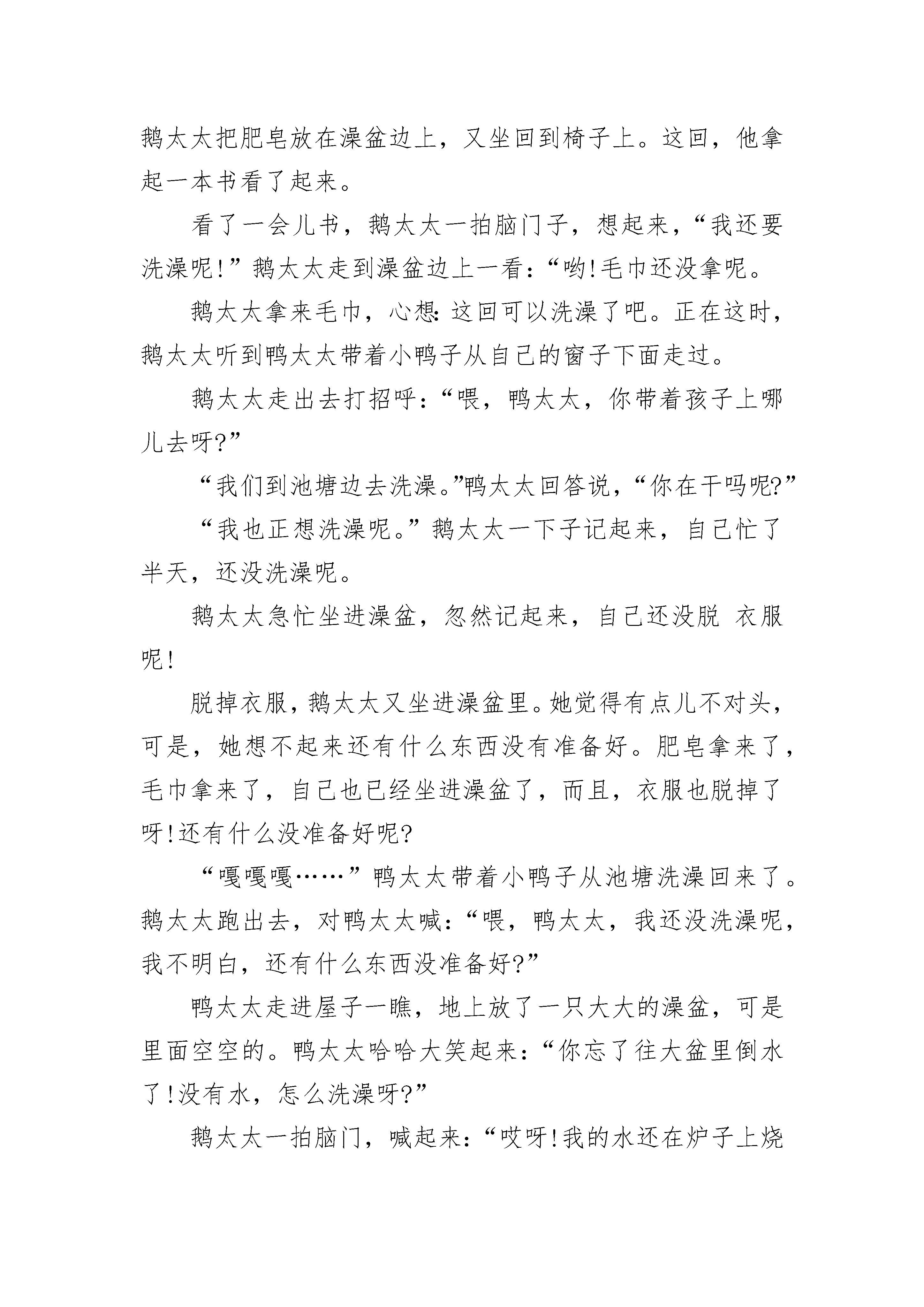 鹅太太把肥皂放在澡盆边上，又坐回到椅子上。这回，他拿起一本书看了起来。

看了一会儿书，鹅太太一拍脑门子，想起来，“我还要洗澡呢!”鹅太太走到澡盆边上一看:“哟!毛巾还没拿呢。

鹅太太拿来毛巾，心想:这回可以洗澡了吧。正在这时，鹅太太听到鸭太太带着小鸭子从自己的窗子下面走过。

鹅太太走出去打招呼:“喂，鸭太太，你带着孩子上哪儿去呀?”

“我们到池塘边去洗澡。”鸭太太回答说，“你在干吗呢?”

“我也正想洗澡呢。”鹅太太一下子记起来，自己忙了半天，还没洗澡呢。

鹅太太急忙坐进澡盆，忽然记起来，自己还没脱 衣服呢!

脱掉衣服，鹅太太又坐进澡盆里。她觉得有点儿不对头，可是，她想不起来还有什么东西没有准备好。肥皂拿来了，毛巾拿来了，自己也已经坐进澡盆了，而且，衣服也脱掉了呀!还有什么没准备好呢?

“嘎嘎嘎……”鸭太太带着小鸭子从池塘洗澡回来了。鹅太太跑出去，对鸭太太喊:“喂，鸭太太，我还没洗澡呢，我不明白，还有什么东西没准备好?”

鸭太太走进屋子一瞧，地上放了一只大大的澡盆，可是里面空空的。鸭太太哈哈大笑起来:“你忘了往大盆里倒水了!没有水，怎么洗澡呀?”

鹅太太一拍脑门，喊起来:“哎呀!我的水还在炉子上烧